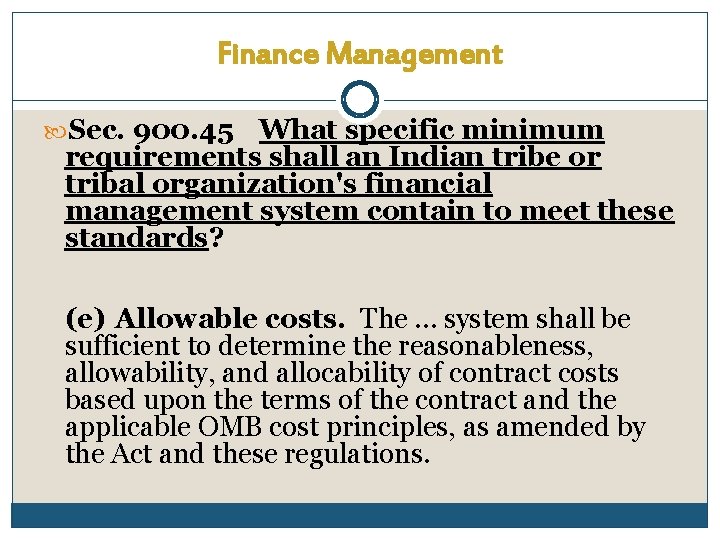 Finance Management

Sec. 900.45 What specific minimum requirements shall an Indian tribe or tribal organization's financial management system contain to meet these standards?

(e) Allowable costs. The ... system shall be sufficient to determine the reasonableness, allowability, and allocability of contract costs based upon the terms of the contract and the applicable OMB cost principles, as amended by the Act and these regulations.